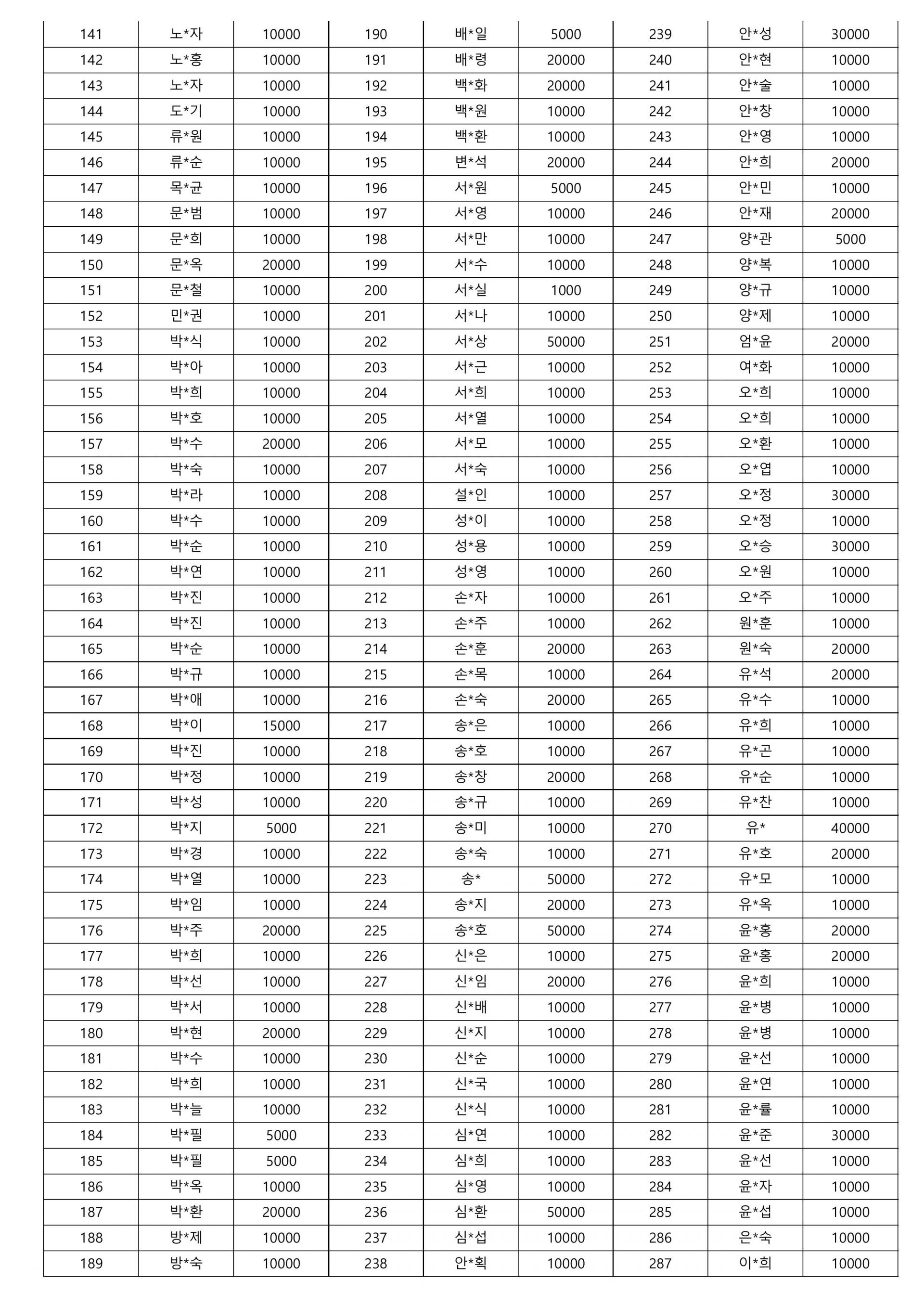 | 141 | 노*자 | 10000 | 190 | 배*일 | 5000 | 239 | 안*성 | 30000 |
|---|---|---|---|---|---|---|---|---|
| 142 | 노*홍 | 10000 | 191 | 배*령 | 20000 | 240 | 안*현 | 10000 |
| 143 | 노*자 | 10000 | 192 | 백*화 | 20000 | 241 | 안*술 | 10000 |
| 144 | 도*기 | 10000 | 193 | 백*원 | 10000 | 242 | 안*창 | 10000 |
| 145 | 류*원 | 10000 | 194 | 백*환 | 10000 | 243 | 안*영 | 10000 |
| 146 | 류*순 | 10000 | 195 | 변*석 | 20000 | 244 | 안*희 | 20000 |
| 147 | 목*균 | 10000 | 196 | 서*원 | 5000 | 245 | 안*민 | 10000 |
| 148 | 문*범 | 10000 | 197 | 서*영 | 10000 | 246 | 안*재 | 20000 |
| 149 | 문*희 | 10000 | 198 | 서*만 | 10000 | 247 | 양*관 | 5000 |
| 150 | 문*옥 | 20000 | 199 | 서*수 | 10000 | 248 | 양*복 | 10000 |
| 151 | 문*철 | 10000 | 200 | 서*실 | 1000 | 249 | 양*규 | 10000 |
| 152 | 민*권 | 10000 | 201 | 서*나 | 10000 | 250 | 양*제 | 10000 |
| 153 | 박*식 | 10000 | 202 | 서*상 | 50000 | 251 | 엄*윤 | 20000 |
| 154 | 박*아 | 10000 | 203 | 서*근 | 10000 | 252 | 여*화 | 10000 |
| 155 | 박*희 | 10000 | 204 | 서*희 | 10000 | 253 | 오*희 | 10000 |
| 156 | 박*호 | 10000 | 205 | 서*열 | 10000 | 254 | 오*희 | 10000 |
| 157 | 박*수 | 20000 | 206 | 서*모 | 10000 | 255 | 오*환 | 10000 |
| 158 | 박*숙 | 10000 | 207 | 서*숙 | 10000 | 256 | 오*엽 | 10000 |
| 159 | 박*라 | 10000 | 208 | 설*인 | 10000 | 257 | 오*정 | 30000 |
| 160 | 박*수 | 10000 | 209 | 성*이 | 10000 | 258 | 오*정 | 10000 |
| 161 | 박*순 | 10000 | 210 | 성*용 | 10000 | 259 | 오*승 | 30000 |
| 162 | 박*연 | 10000 | 211 | 성*영 | 10000 | 260 | 오*원 | 10000 |
| 163 | 박*진 | 10000 | 212 | 손*자 | 10000 | 261 | 오*주 | 10000 |
| 164 | 박*진 | 10000 | 213 | 손*주 | 10000 | 262 | 원*훈 | 10000 |
| 165 | 박*순 | 10000 | 214 | 손*훈 | 20000 | 263 | 원*숙 | 20000 |
| 166 | 박*규 | 10000 | 215 | 손*목 | 10000 | 264 | 유*석 | 20000 |
| 167 | 박*애 | 10000 | 216 | 손*숙 | 20000 | 265 | 유*수 | 10000 |
| 168 | 박*이 | 15000 | 217 | 송*은 | 10000 | 266 | 유*희 | 10000 |
| 169 | 박*진 | 10000 | 218 | 송*호 | 10000 | 267 | 유*곤 | 10000 |
| 170 | 박*정 | 10000 | 219 | 송*창 | 20000 | 268 | 유*순 | 10000 |
| 171 | 박*성 | 10000 | 220 | 송*규 | 10000 | 269 | 유*찬 | 10000 |
| 172 | 박*지 | 5000 | 221 | 송*미 | 10000 | 270 | 유* | 40000 |
| 173 | 박*경 | 10000 | 222 | 송*숙 | 10000 | 271 | 유*호 | 20000 |
| 174 | 박*열 | 10000 | 223 | 송* | 50000 | 272 | 유*모 | 10000 |
| 175 | 박*임 | 10000 | 224 | 송*지 | 20000 | 273 | 유*옥 | 10000 |
| 176 | 박*주 | 20000 | 225 | 송*호 | 50000 | 274 | 윤*홍 | 20000 |
| 177 | 박*희 | 10000 | 226 | 신*은 | 10000 | 275 | 윤*홍 | 20000 |
| 178 | 박*선 | 10000 | 227 | 신*임 | 20000 | 276 | 윤*희 | 10000 |
| 179 | 박*서 | 10000 | 228 | 신*배 | 10000 | 277 | 윤*병 | 10000 |
| 180 | 박*현 | 20000 | 229 | 신*지 | 10000 | 278 | 윤*병 | 10000 |
| 181 | 박*수 | 10000 | 230 | 신*순 | 10000 | 279 | 윤*선 | 10000 |
| 182 | 박*희 | 10000 | 231 | 신*국 | 10000 | 280 | 윤*연 | 10000 |
| 183 | 박*늘 | 10000 | 232 | 신*식 | 10000 | 281 | 윤*률 | 10000 |
| 184 | 박*필 | 5000 | 233 | 심*연 | 10000 | 282 | 윤*준 | 30000 |
| 185 | 박*필 | 5000 | 234 | 심*희 | 10000 | 283 | 윤*선 | 10000 |
| 186 | 박*옥 | 10000 | 235 | 심*영 | 10000 | 284 | 윤*자 | 10000 |
| 187 | 박*환 | 20000 | 236 | 심*환 | 50000 | 285 | 윤*섭 | 10000 |
| 188 | 방*제 | 10000 | 237 | 심*섭 | 10000 | 286 | 은*숙 | 10000 |
| 189 | 방*숙 | 10000 | 238 | 안*획 | 10000 | 287 | 이*희 | 10000 |